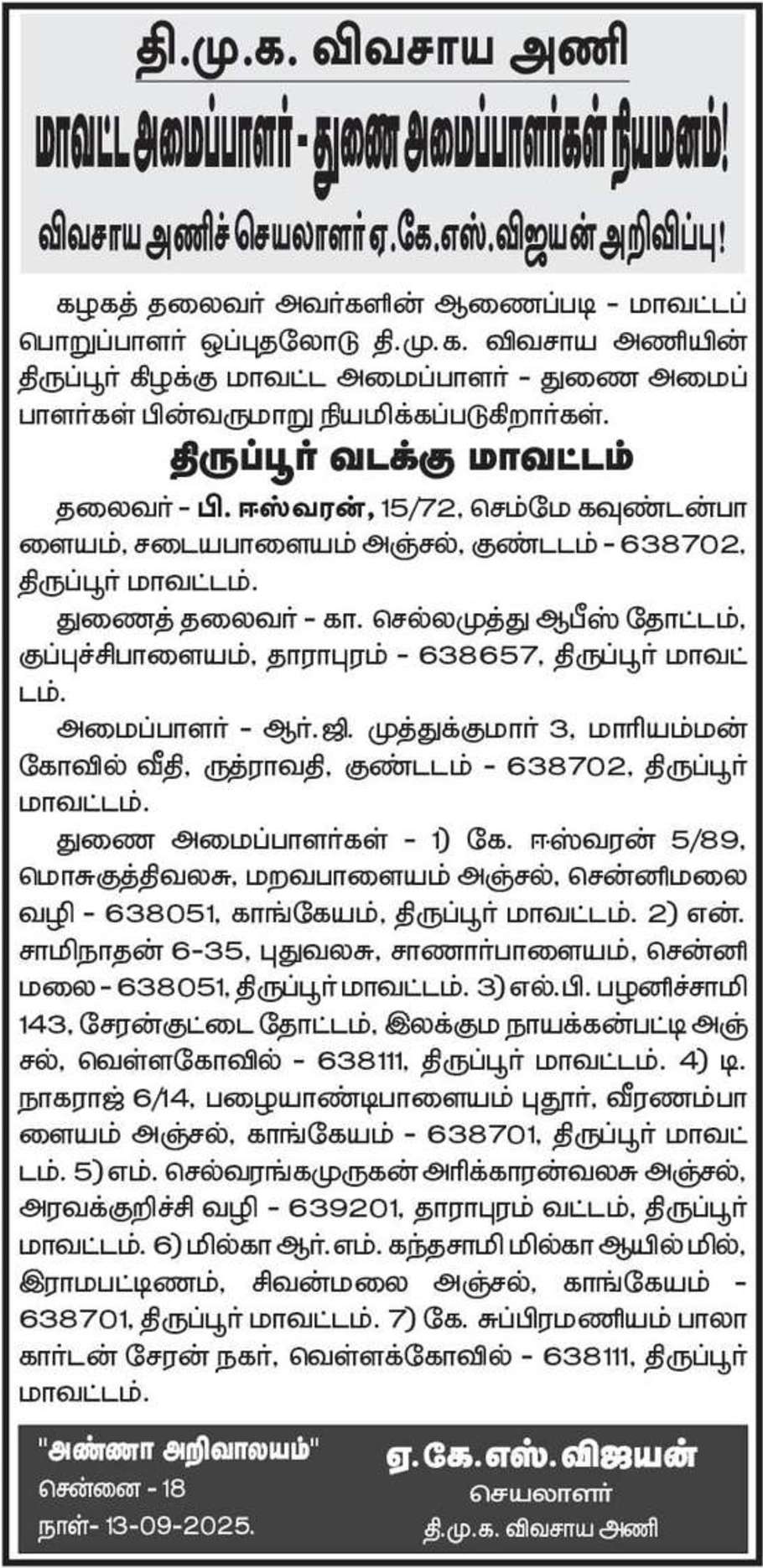 தி.மு.க. விவசாய அணி

மாவட்ட அமைப்பாளர் - துணை அமைப்பாளர்கள் நியமனம்!

விவசாய அணிச் செயலாளர் ஏ.கே.எஸ்.விஜயன் அறிவிப்பு!

கழகத் தலைவர் அவர்களின் ஆணைப்படி - மாவட்டப் பொறுப்பாளர் ஒப்புதலோடு தி.மு.க. விவசாய அணியின் திருப்பூர் கிழக்கு மாவட்ட அமைப்பாளர் - துணை அமைப்பாளர்கள் பின்வருமாறு நியமிக்கப்படுகிறார்கள்.

திருப்பூர் வடக்கு மாவட்டம்

தலைவர் - பி. ஈஸ்வரன், 15/72, செம்மே கவுண்டன்பாளையம், சடையபாளையம் அஞ்சல், குண்டடம் - 638702, திருப்பூர் மாவட்டம்.

துணைத் தலைவர் - கா. செல்லமுத்து ஆபீஸ் தோட்டம், குப்புச்சிபாளையம், தாராபுரம் - 638657, திருப்பூர் மாவட்டம்.

அமைப்பாளர் - ஆர்.ஜி. முத்துக்குமார் 3, மாரியம்மன் கோவில் வீதி, ருத்ராவதி, குண்டடம் - 638702, திருப்பூர் மாவட்டம்.

துணை அமைப்பாளர்கள் - 1) கே. ஈஸ்வரன் 5/89, மொசுகுத்திவலசு, மறவபாளையம் அஞ்சல், சென்னிமலை வழி - 638051, காங்கேயம், திருப்பூர் மாவட்டம். 2) என். சாமிநாதன் 6-35, புதுவலசு, சாணார்பாளையம், சென்னிமலை - 638051, திருப்பூர் மாவட்டம். 3) எல்.பி. பழனிச்சாமி 143, சேரன்குட்டை தோட்டம், இலக்கும நாயக்கன்பட்டி அஞ்சல், வெள்ளகோவில் - 638111, திருப்பூர் மாவட்டம். 4) டி. நாகராஜ் 6/14, பழையாண்டிபாளையம் புதூர், வீரணம்பாளையம் அஞ்சல், காங்கேயம் - 638701, திருப்பூர் மாவட்டம். 5) எம். செல்வரங்கமுருகன் அரிக்காரன்வலசு அஞ்சல், அரவக்குறிச்சி வழி - 639201, தாராபுரம் வட்டம், திருப்பூர் மாவட்டம். 6) மில்கா ஆர்.எம். கந்தசாமி மில்கா ஆயில் மில், இராமபட்டிணம், சிவன்மலை அஞ்சல், காங்கேயம் - 638701, திருப்பூர் மாவட்டம். 7) கே. சுப்பிரமணியம் பாலா கார்டன் சேரன் நகர், வெள்ளக்கோவில் - 638111, திருப்பூர் மாவட்டம்.

"அண்ணா அறிவாலயம்"
சென்னை - 18
நாள்- 13-09-2025.

ஏ.கே.எஸ். விஜயன்
செயலாளர்
தி.மு.க. விவசாய அணி